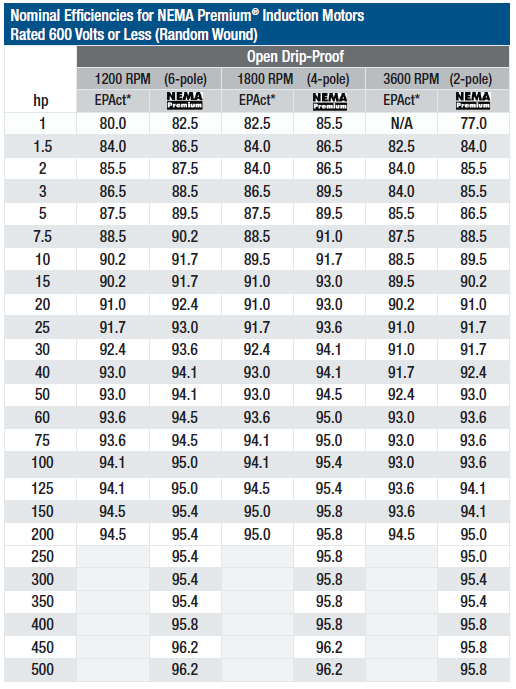 Nominal Efficiencies for NEMA Premium® Induction Motors
Rated 600 Volts or Less (Random Wound)

| | Open Drip-Proof | | | | | |
|---|---|---|---|---|---|---|
| | 1200 RPM | (6-pole) | 1800 RPM | (4-pole) | 3600 RPM | (2-pole) |
| hp | EPAct* | NEMA Premium | EPAct* | NEMA Premium | EPAct* | NEMA Premium |
| 1 | 80.0 | 82.5 | 82.5 | 85.5 | N/A | 77.0 |
| 1.5 | 84.0 | 86.5 | 84.0 | 86.5 | 82.5 | 84.0 |
| 2 | 85.5 | 87.5 | 84.0 | 86.5 | 84.0 | 85.5 |
| 3 | 86.5 | 88.5 | 86.5 | 89.5 | 84.0 | 85.5 |
| 5 | 87.5 | 89.5 | 87.5 | 89.5 | 85.5 | 86.5 |
| 7.5 | 88.5 | 90.2 | 88.5 | 91.0 | 87.5 | 88.5 |
| 10 | 90.2 | 91.7 | 89.5 | 91.7 | 88.5 | 89.5 |
| 15 | 90.2 | 91.7 | 91.0 | 93.0 | 89.5 | 90.2 |
| 20 | 91.0 | 92.4 | 91.0 | 93.0 | 90.2 | 91.0 |
| 25 | 91.7 | 93.0 | 91.7 | 93.6 | 91.0 | 91.7 |
| 30 | 92.4 | 93.6 | 92.4 | 94.1 | 91.0 | 91.7 |
| 40 | 93.0 | 94.1 | 93.0 | 94.1 | 91.7 | 92.4 |
| 50 | 93.0 | 94.1 | 93.0 | 94.5 | 92.4 | 93.0 |
| 60 | 93.6 | 94.5 | 93.6 | 95.0 | 93.0 | 93.6 |
| 75 | 93.6 | 94.5 | 94.1 | 95.0 | 93.0 | 93.6 |
| 100 | 94.1 | 95.0 | 94.1 | 95.4 | 93.0 | 93.6 |
| 125 | 94.1 | 95.0 | 94.5 | 95.4 | 93.6 | 94.1 |
| 150 | 94.5 | 95.4 | 95.0 | 95.8 | 93.6 | 94.1 |
| 200 | 94.5 | 95.4 | 95.0 | 95.8 | 94.5 | 95.0 |
| 250 | | 95.4 | | 95.8 | | 95.0 |
| 300 | | 95.4 | | 95.8 | | 95.4 |
| 350 | | 95.4 | | 95.8 | | 95.4 |
| 400 | | 95.8 | | 95.8 | | 95.8 |
| 450 | | 96.2 | | 96.2 | | 95.8 |
| 500 | | 96.2 | | 96.2 | | 95.8 |